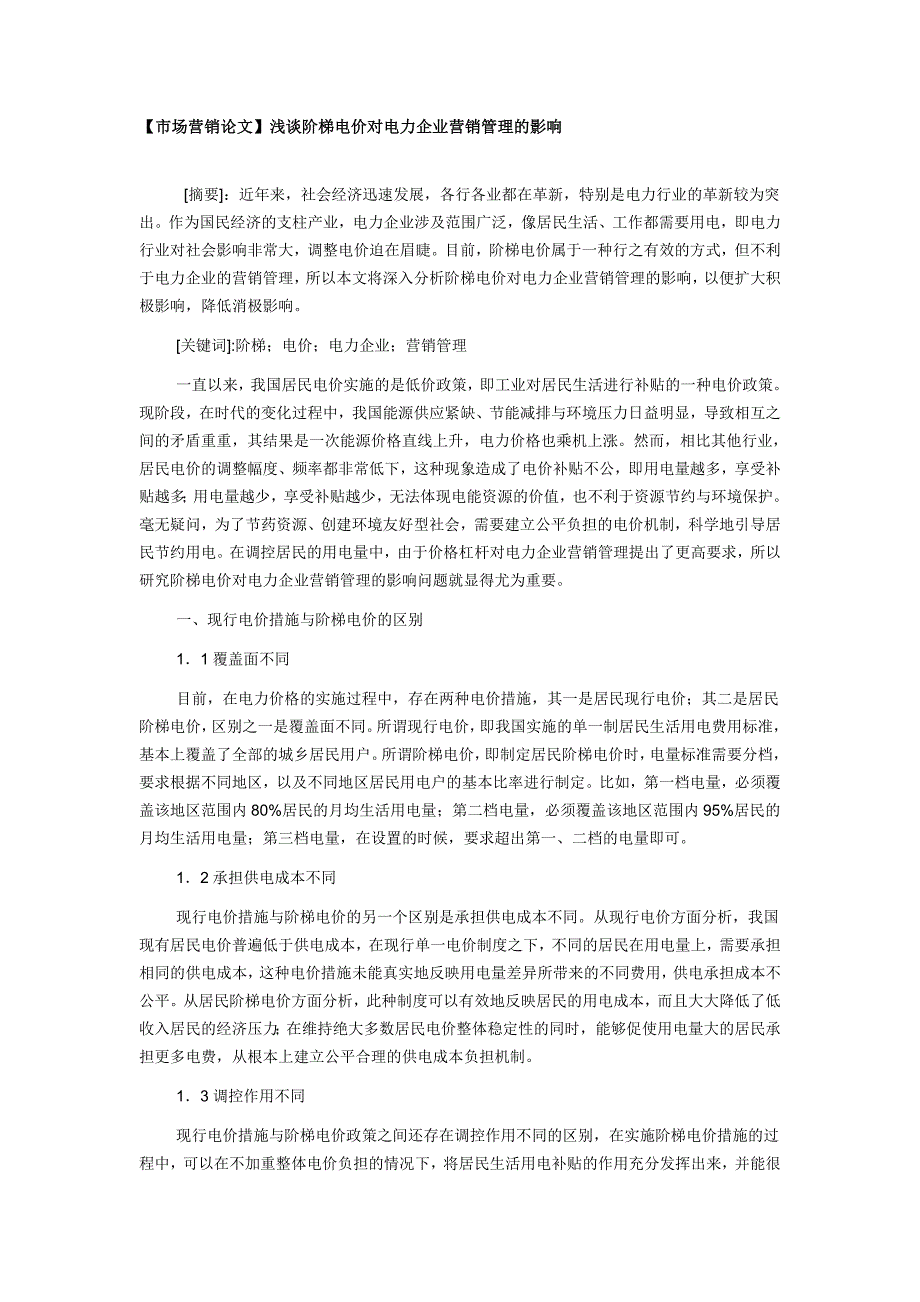 【市场营销论文】浅谈阶梯电价对电力企业营销管理的影响

[摘要]：近年来，社会经济迅速发展，各行各业都在革新，特别是电力行业的革新较为突出。作为国民经济的支柱产业，电力企业涉及范围广泛，像居民生活、工作都需要用电，即电力行业对社会影响非常大，调整电价迫在眉睫。目前，阶梯电价属于一种行之有效的方式，但不利于电力企业的营销管理，所以本文将深入分析阶梯电价对电力企业营销管理的影响，以便扩大积极影响，降低消极影响。

[关键词]:阶梯；电价；电力企业；营销管理

一直以来，我国居民电价实施的是低价政策，即工业对居民生活进行补贴的一种电价政策。现阶段，在时代的变化过程中，我国能源供应紧缺、节能减排与环境压力日益明显，导致相互之间的矛盾重重，其结果是一次能源价格直线上升，电力价格也乘机上涨。然而，相比其他行业，居民电价的调整幅度、频率都非常低下，这种现象造成了电价补贴不公，即用电量越多，享受补贴越多;用电量越少，享受补贴越少，无法体现电能资源的价值，也不利于资源节约与环境保护。毫无疑问，为了节药资源、创建环境友好型社会，需要建立公平负担的电价机制，科学地引导居民节约用电。在调控居民的用电量中，由于价格杠杆对电力企业营销管理提出了更高要求，所以研究阶梯电价对电力企业营销管理的影响问题就显得尤为重要。

一、现行电价措施与阶梯电价的区别

1．1 覆盖面不同

目前，在电力价格的实施过程中，存在两种电价措施，其一是居民现行电价；其二是居民阶梯电价，区别之一是覆盖面不同。所谓现行电价，即我国实施的单一制居民生活用电费用标准，基本上覆盖了全部的城乡居民用户。所谓阶梯电价，即制定居民阶梯电价时，电量标准需要分档，要求根据不同地区，以及不同地区居民用电户的基本比率进行制定。比如，第一档电量，必须覆盖该地区范围内 80%居民的月均生活用电量；第二档电量，必须覆盖该地区范围内 95%居民的月均生活用电量；第三档电量，在设置的时候，要求超出第一、二档的电量即可。

1．2 承担供电成本不同

现行电价措施与阶梯电价的另一个区别是承担供电成本不同。从现行电价方面分析，我国现有居民电价普遍低于供电成本，在现行单一电价制度之下，不同的居民在用电量上，需要承担相同的供电成本，这种电价措施未能真实地反映用电量差异所带来的不同费用，供电承担成本不公平。从居民阶梯电价方面分析，此种制度可以有效地反映居民的用电成本，而且大大降低了低收入居民的经济压力;在维持绝大多数居民电价整体稳定性的同时，能够促使用电量大的居民承担更多电费，从根本上建立公平合理的供电成本负担机制。

1．3 调控作用不同

现行电价措施与阶梯电价政策之间还存在调控作用不同的区别，在实施阶梯电价措施的过程中，可以在不加重整体电价负担的情况下，将居民生活用电补贴的作用充分发挥出来，并能很